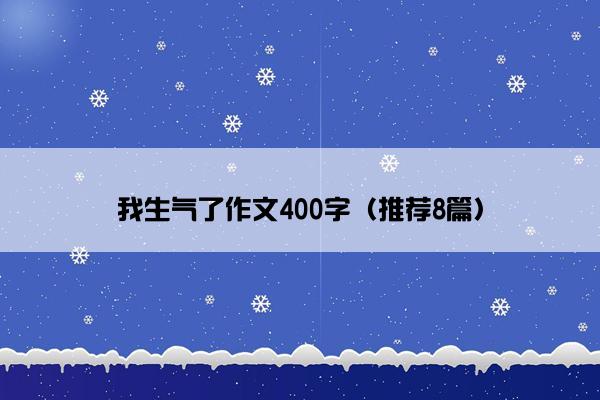 我生气了作文400字（推荐8篇）